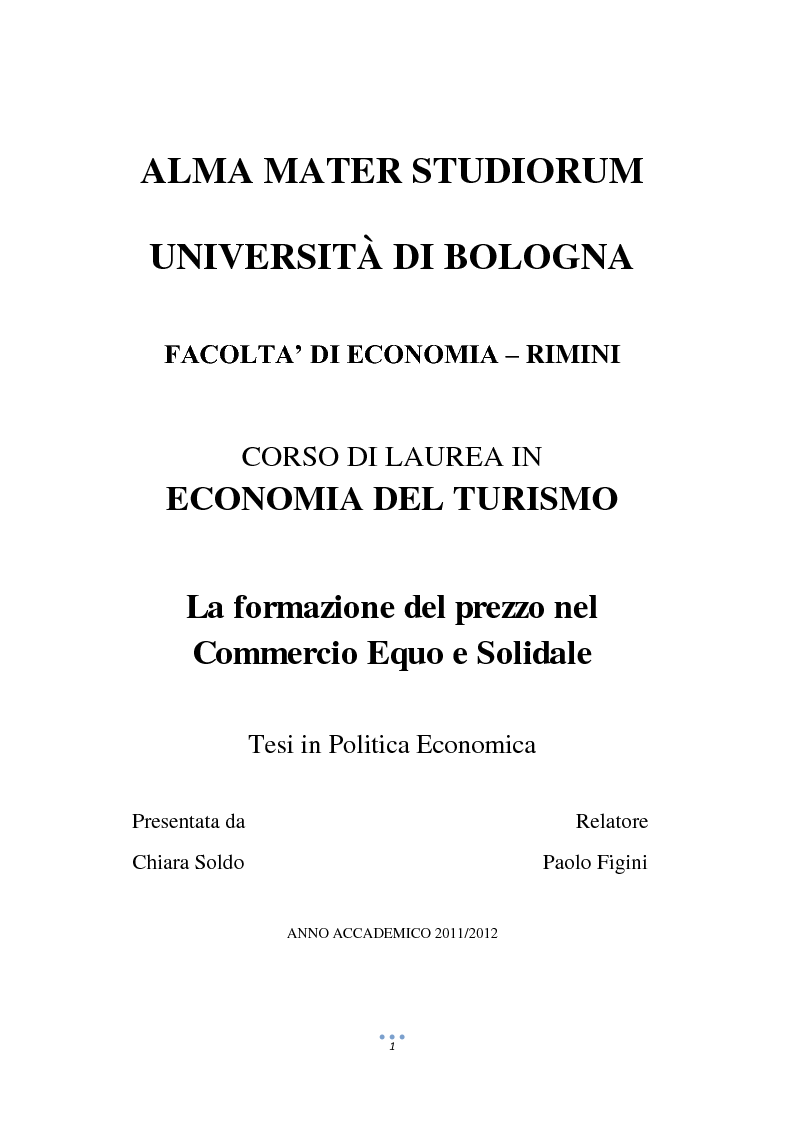 ALMA MATER STUDIORUM

UNIVERSITÀ DI BOLOGNA

FACOLTA' DI ECONOMIA – RIMINI

CORSO DI LAUREA IN
ECONOMIA DEL TURISMO

La formazione del prezzo nel Commercio Equo e Solidale

Tesi in Politica Economica

Presentata da
Chiara Soldo

Relatore
Paolo Figini

ANNO ACCADEMICO 2011/2012

1